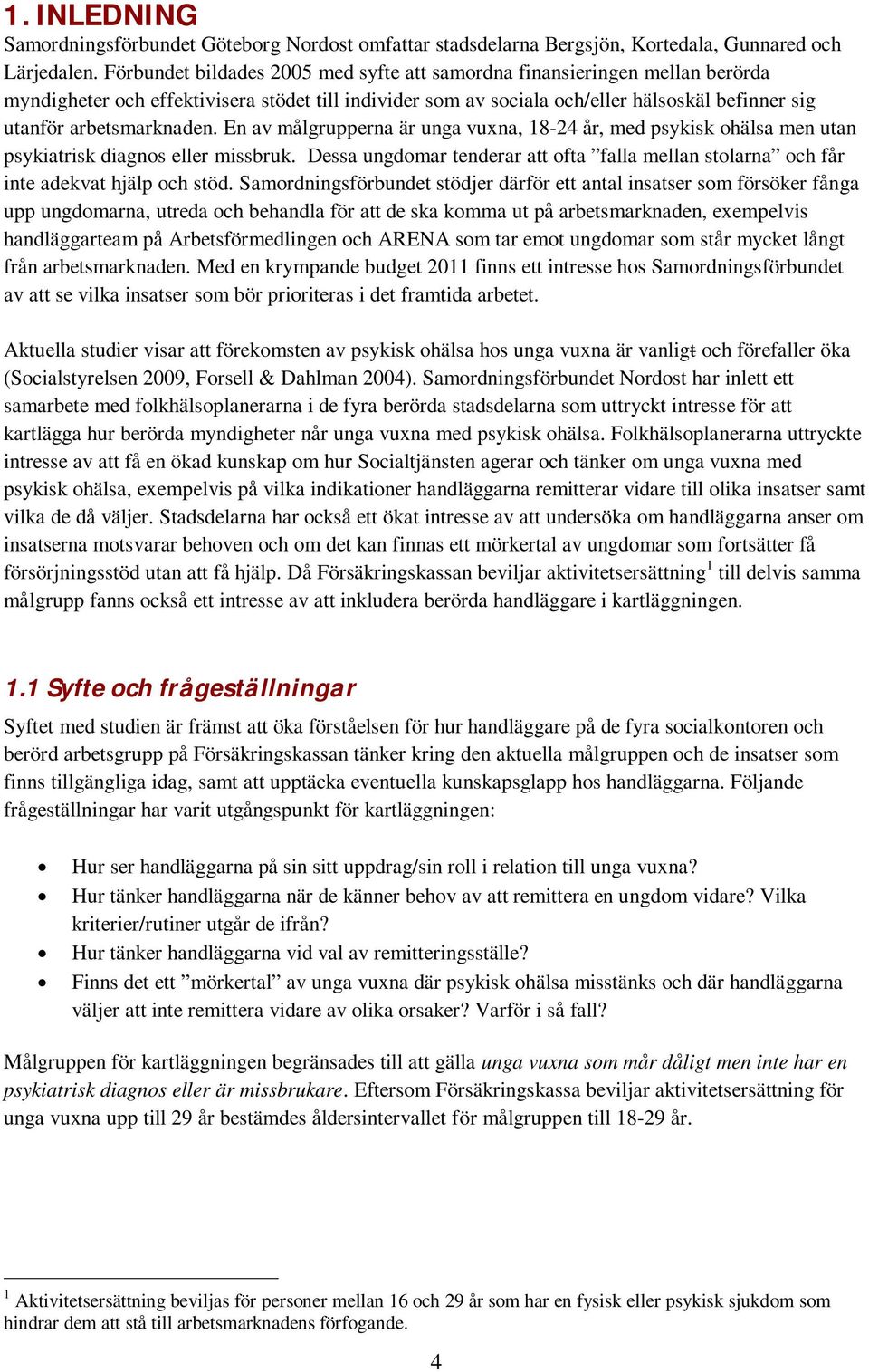 1. INLEDNING
Samordningsförbundet Göteborg Nordost omfattar stadsdelarna Bergsjön, Kortedala, Gunnared och Lärjedalen. Förbundet bildades 2005 med syfte att samordna finansieringen mellan berörda myndigheter och effektivisera stödet till individer som av sociala och/eller hälsoskäl befinner sig utanför arbetsmarknaden. En av målgrupperna är unga vuxna, 18-24 år, med psykisk ohälsa men utan psykiatrisk diagnos eller missbruk. Dessa ungdomar tenderar att ofta ”falla mellan stolarna” och får inte adekvat hjälp och stöd. Samordningsförbundet stödjer därför ett antal insatser som försöker fånga upp ungdomarna, utreda och behandla för att de ska komma ut på arbetsmarknaden, exempelvis handläggarteam på Arbetsförmedlingen och ARENA som tar emot ungdomar som står mycket långt från arbetsmarknaden. Med en krympande budget 2011 finns ett intresse hos Samordningsförbundet av att se vilka insatser som bör prioriteras i det framtida arbetet.

Aktuella studier visar att förekomsten av psykisk ohälsa hos unga vuxna är vanligt och förefaller öka (Socialstyrelsen 2009, Forsell & Dahlman 2004). Samordningsförbundet Nordost har inlett ett samarbete med folkhälsoplanerarna i de fyra berörda stadsdelarna som uttryckt intresse för att kartlägga hur berörda myndigheter når unga vuxna med psykisk ohälsa. Folkhälsoplanerarna uttryckte intresse av att få en ökad kunskap om hur Socialtjänsten agerar och tänker om unga vuxna med psykisk ohälsa, exempelvis på vilka indikationer handläggarna remitterar vidare till olika insatser samt vilka de då väljer. Stadsdelarna har också ett ökat intresse av att undersöka om handläggarna anser om insatserna motsvarar behoven och om det kan finnas ett mörkertal av ungdomar som fortsätter få försörjningsstöd utan att få hjälp. Då Försäkringskassan beviljar aktivitetsersättning$^1$ till delvis samma målgrupp fanns också ett intresse av att inkludera berörda handläggare i kartläggningen.

1.1 Syfte och frågeställningar
Syftet med studien är främst att öka förståelsen för hur handläggare på de fyra socialkontoren och berörd arbetsgrupp på Försäkringskassan tänker kring den aktuella målgruppen och de insatser som finns tillgängliga idag, samt att upptäcka eventuella kunskapsglapp hos handläggarna. Följande frågeställningar har varit utgångspunkt för kartläggningen:

• Hur ser handläggarna på sin sitt uppdrag/sin roll i relation till unga vuxna?
• Hur tänker handläggarna när de känner behov av att remittera en ungdom vidare? Vilka kriterier/rutiner utgår de ifrån?
• Hur tänker handläggarna vid val av remitteringsställe?
• Finns det ett ”mörkertal” av unga vuxna där psykisk ohälsa misstänks och där handläggarna väljer att inte remittera vidare av olika orsaker? Varför i så fall?

Målgruppen för kartläggningen begränsades till att gälla unga vuxna som mår dåligt men inte har en psykiatrisk diagnos eller är missbrukare. Eftersom Försäkringskassa beviljar aktivitetsersättning för unga vuxna upp till 29 år bestämdes åldersintervallet för målgruppen till 18-29 år.

$^1$ Aktivitetsersättning beviljas för personer mellan 16 och 29 år som har en fysisk eller psykisk sjukdom som hindrar dem att stå till arbetsmarknadens förfogande.

4